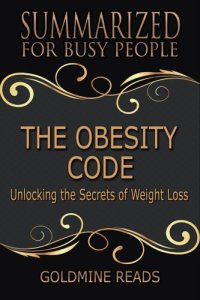 SUMMARIZED
FOR BUSY PEOPLE

THE OBESITY CODE
Unlocking the Secrets of Weight Loss

GOLDMINE READS